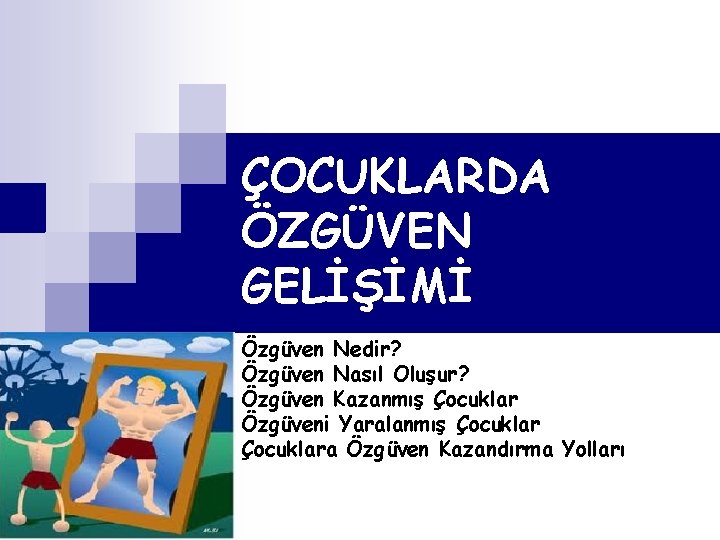 ÇOCUKLARDA ÖZGÜVEN GELİŞİMİ

Özgüven Nedir?
Özgüven Nasıl Oluşur?
Özgüven Kazanmış Çocuklar
Özgüveni Yaralanmış Çocuklar
Çocuklara Özgüven Kazandırma Yolları